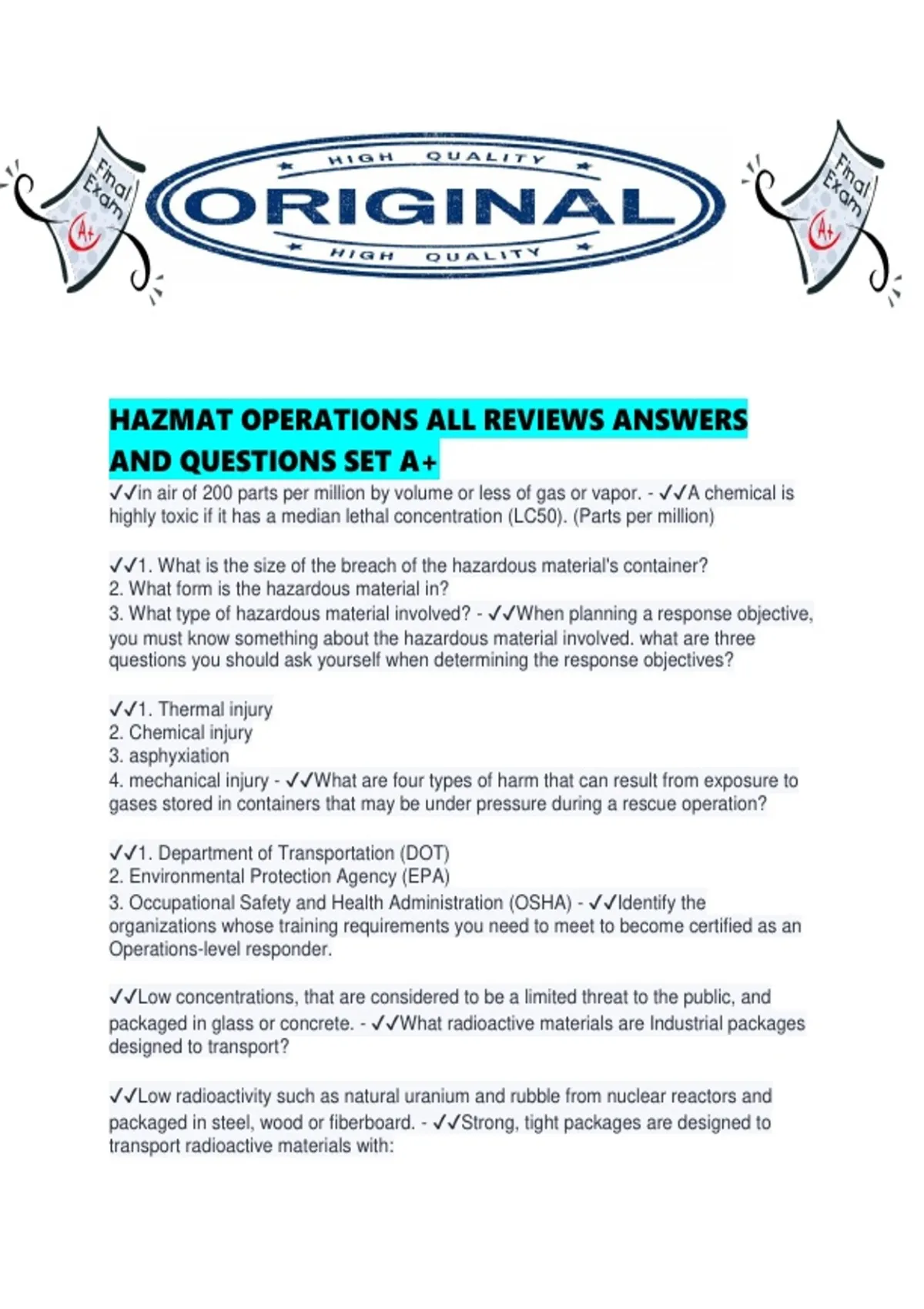 Final Exam
A+

HIGH QUALITY
ORIGINAL
HIGH QUALITY

Final Exam
A+

HAZMAT OPERATIONS ALL REVIEWS ANSWERS AND QUESTIONS SET A+

✓✓in air of 200 parts per million by volume or less of gas or vapor. - ✓✓A chemical is highly toxic if it has a median lethal concentration (LC50). (Parts per million)

✓✓1. What is the size of the breach of the hazardous material's container?
2. What form is the hazardous material in?
3. What type of hazardous material involved? - ✓✓When planning a response objective, you must know something about the hazardous material involved. what are three questions you should ask yourself when determining the response objectives?

✓✓1. Thermal injury
2. Chemical injury
3. asphyxiation
4. mechanical injury - ✓✓What are four types of harm that can result from exposure to gases stored in containers that may be under pressure during a rescue operation?

✓✓1. Department of Transportation (DOT)
2. Environmental Protection Agency (EPA)
3. Occupational Safety and Health Administration (OSHA) - ✓✓Identify the organizations whose training requirements you need to meet to become certified as an Operations-level responder.

✓✓Low concentrations, that are considered to be a limited threat to the public, and packaged in glass or concrete. - ✓✓What radioactive materials are Industrial packages designed to transport?

✓✓Low radioactivity such as natural uranium and rubble from nuclear reactors and packaged in steel, wood or fiberboard. - ✓✓Strong, tight packages are designed to transport radioactive materials with: